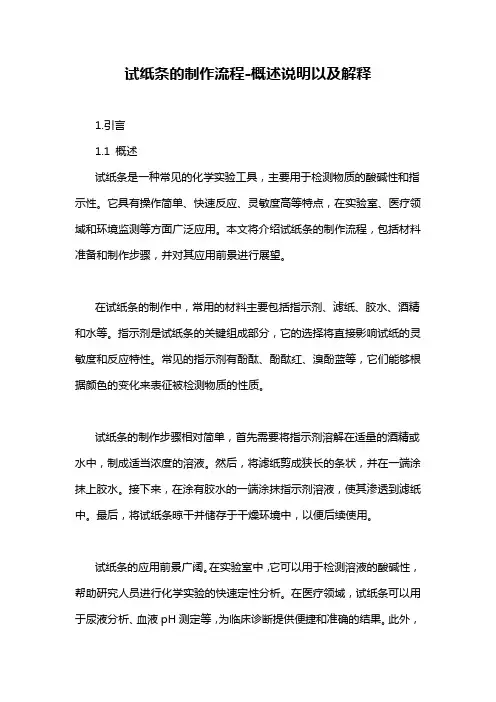 试纸条的制作流程-概述说明以及解释

1.引言

1.1 概述

试纸条是一种常见的化学实验工具，主要用于检测物质的酸碱性和指示性。它具有操作简单、快速反应、灵敏度高等特点，在实验室、医疗领域和环境监测等方面广泛应用。本文将介绍试纸条的制作流程，包括材料准备和制作步骤，并对其应用前景进行展望。

在试纸条的制作中，常用的材料主要包括指示剂、滤纸、胶水、酒精和水等。指示剂是试纸条的关键组成部分，它的选择将直接影响试纸的灵敏度和反应特性。常见的指示剂有酚酞、酚酞红、溴酚蓝等，它们能够根据颜色的变化来表征被检测物质的性质。

试纸条的制作步骤相对简单，首先需要将指示剂溶解在适量的酒精或水中，制成适当浓度的溶液。然后，将滤纸剪成狭长的条状，并在一端涂抹上胶水。接下来，在涂有胶水的一端涂抹指示剂溶液，使其渗透到滤纸中。最后，将试纸条晾干并储存于干燥环境中，以便后续使用。

试纸条的应用前景广阔。在实验室中，它可以用于检测溶液的酸碱性，帮助研究人员进行化学实验的快速定性分析。在医疗领域，试纸条可以用于尿液分析、血液 pH 测定等，为临床诊断提供便捷和准确的结果。此外，